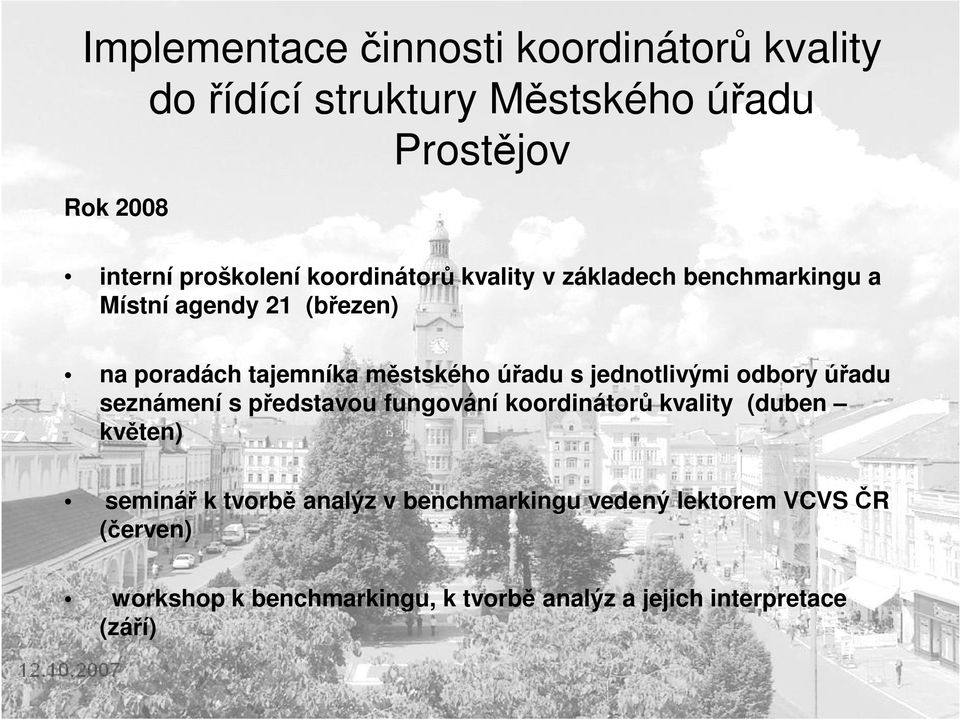 Implementace činnosti koordinátorů kvality do řídící struktury Městského úřadu Prostějov

Rok 2008

• interní proškolení koordinátorů kvality v základech benchmarkingu a Místní agendy 21 (březen)

• na poradách tajemníka městského úřadu s jednotlivými odbory úřadu seznámení s představou fungování koordinátorů kvality (duben – květen)

• seminář k tvorbě analýz v benchmarkingu vedený lektorem VCVS ČR (červen)

• workshop k benchmarkingu, k tvorbě analýz a jejich interpretace (září)

12.10.2007